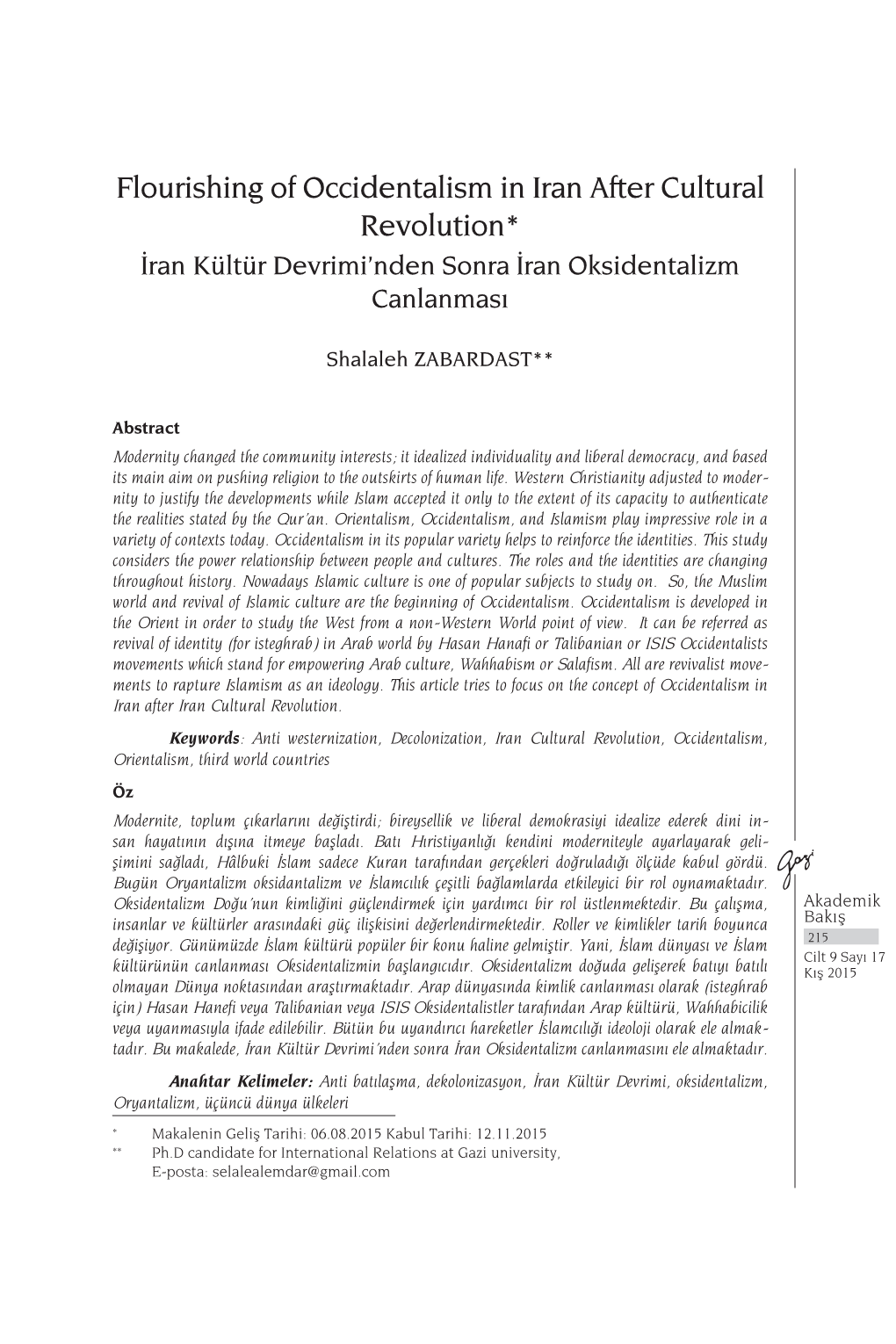 Flourishing of Occidentalism in Iran After Cultural Revolution*

İran Kültür Devrimi'nden Sonra İran Oksidentalizm Canlanması

Shalaleh ZABARDAST**

Abstract

Modernity changed the community interests; it idealized individuality and liberal democracy, and based its main aim on pushing religion to the outskirts of human life. Western Christianity adjusted to modernity to justify the developments while Islam accepted it only to the extent of its capacity to authenticate the realities stated by the Qur'an. Orientalism, Occidentalism, and Islamism play impressive role in a variety of contexts today. Occidentalism in its popular variety helps to reinforce the identities. This study considers the power relationship between people and cultures. The roles and the identities are changing throughout history. Nowadays Islamic culture is one of popular subjects to study on. So, the Muslim world and revival of Islamic culture are the beginning of Occidentalism. Occidentalism is developed in the Orient in order to study the West from a non-Western World point of view. It can be referred as revival of identity (for isteghrab) in Arab world by Hasan Hanafi or Talibanian or ISIS Occidentalists movements which stand for empowering Arab culture, Wahhabism or Salafism. All are revivalist movements to rapture Islamism as an ideology. This article tries to focus on the concept of Occidentalism in Iran after Iran Cultural Revolution.

Keywords: Anti westernization, Decolonization, Iran Cultural Revolution, Occidentalism, Orientalism, third world countries

Öz

Modernite, toplum çıkarlarını değiştirdi; bireysellik ve liberal demokrasiyi idealize ederek dini insan hayatının dışına itmeye başladı. Batı Hıristiyanlığı kendini moderniteyle ayarlayarak gelişimini sağladı, Hâlbuki İslam sadece Kuran tarafından gerçekleri doğruladığı ölçüde kabul gördü. Bugün Oryantalizm oksidantalizm ve İslamcılık çeşitli bağlamlarda etkileyici bir rol oynamaktadır. Oksidentalizm Doğu'nun kimliğini güçlendirmek için yardımcı bir rol üstlenmektedir. Bu çalışma, insanlar ve kültürler arasındaki güç ilişkisini değerlendirmektedir. Roller ve kimlikler tarih boyunca değişiyor. Günümüzde İslam kültürü popüler bir konu haline gelmiştir. Yani, İslam dünyası ve İslam kültürünün canlanması Oksidentalizmin başlangıcıdır. Oksidentalizm doğuda gelişerek batıyı batılı olmayan Dünya noktasından araştırmaktadır. Arap dünyasında kimlik canlanması olarak (isteghrab için) Hasan Hanefi veya Talibanian veya ISIS Oksidentalistler tarafından Arap kültürü, Wahhabicilik veya uyanmasıyla ifade edilebilir. Bütün bu uyandırıcı hareketler İslamcılığı ideoloji olarak ele almaktadır. Bu makalede, İran Kültür Devrimi'nden sonra İran Oksidentalizm canlanmasını ele almaktadır.

Anahtar Kelimeler: Anti batılaşma, dekolonizasyon, İran Kültür Devrimi, oksidentalizm, Oryantalizm, üçüncü dünya ülkeleri

* Makalenin Geliş Tarihi: 06.08.2015 Kabul Tarihi: 12.11.2015
** Ph.D candidate for International Relations at Gazi university, E-posta: selalealemdar@gmail.com

Gazi
Akademik Bakış
215
Cilt 9 Sayı 17
Kış 2015